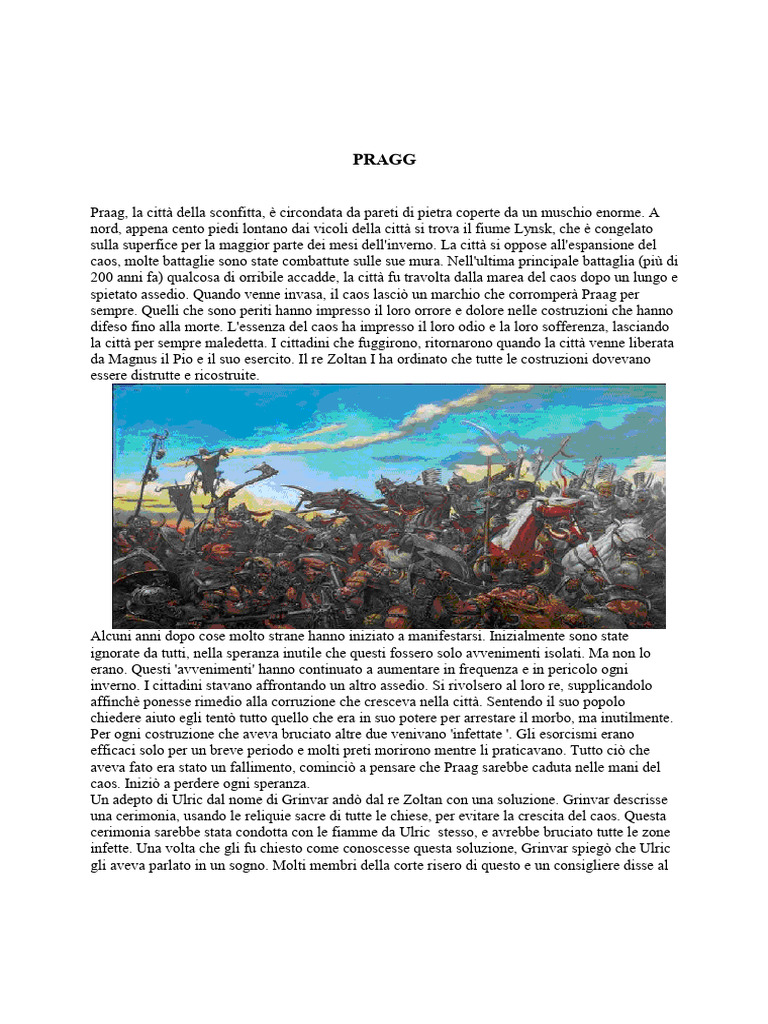 PRAGG

Praag, la città della sconfitta, è circondata da pareti di pietra coperte da un muschio enorme. A nord, appena cento piedi lontano dai vicoli della città si trova il fiume Lynsk, che è congelato sulla superfice per la maggior parte dei mesi dell'inverno. La città si oppose all'espansione del caos, molte battaglie sono state combattute sulle sue mura. Nell'ultima principale battaglia (più di 200 anni fa) qualcosa di orribile accadde, la città fu travolta dalla marea del caos dopo un lungo e spietato assedio. Quando venne invasa, il caos lasciò un marchio che corromperà Praag per sempre. Quelli che sono periti hanno impresso il loro orrore e dolore nelle costruzioni che hanno difeso fino alla morte. L'essenza del caos ha impresso il loro odio e la loro sofferenza, lasciando la città per sempre maledetta. I cittadini che fuggirono, ritornarono quando la città venne liberata da Magnus il Pio e il suo esercito. Il re Zoltan I ha ordinato che tutte le costruzioni dovevano essere distrutte e ricostruite.

Alcuni anni dopo cose molto strane hanno iniziato a manifestarsi. Inizialmente sono state ignorate da tutti, nella speranza inutile che questi fossero solo avvenimenti isolati. Ma non lo erano. Questi 'avvenimenti' hanno continuato a aumentare in frequenza e in pericolo ogni inverno. I cittadini stavano affrontando un altro assedio. Si rivolsero al loro re, supplicandolo affinchè ponesse rimedio alla corruzione che cresceva nella città. Sentendo il suo popolo chiedere aiuto egli tentò tutto quello che era in suo potere per arrestare il morbo, ma inutilmente. Per ogni costruzione che aveva bruciato altre due venivano 'infettate '. Gli esorcismi erano efficaci solo per un breve periodo e molti preti morirono mentre li praticavano. Tutto ciò che aveva fato era stato un fallimento, cominciò a pensare che Praag sarebbe caduta nelle mani del caos. Iniziò a perdere ogni speranza.
Un adepto di Ulric dal nome di Grinvar andò dal re Zoltan con una soluzione. Grinvar descrisse una cerimonia, usando le reliquie sacre di tutte le chiese, per evitare la crescita del caos. Questa cerimonia sarebbe stata condotta con le fiamme da Ulric stesso, e avrebbe bruciato tutte le zone infette. Una volta che gli fu chiesto come conoscesse questa soluzione, Grinvar spiegò che Ulric gli aveva parlato in un sogno. Molti membri della corte risero di questo e un consigliere disse al